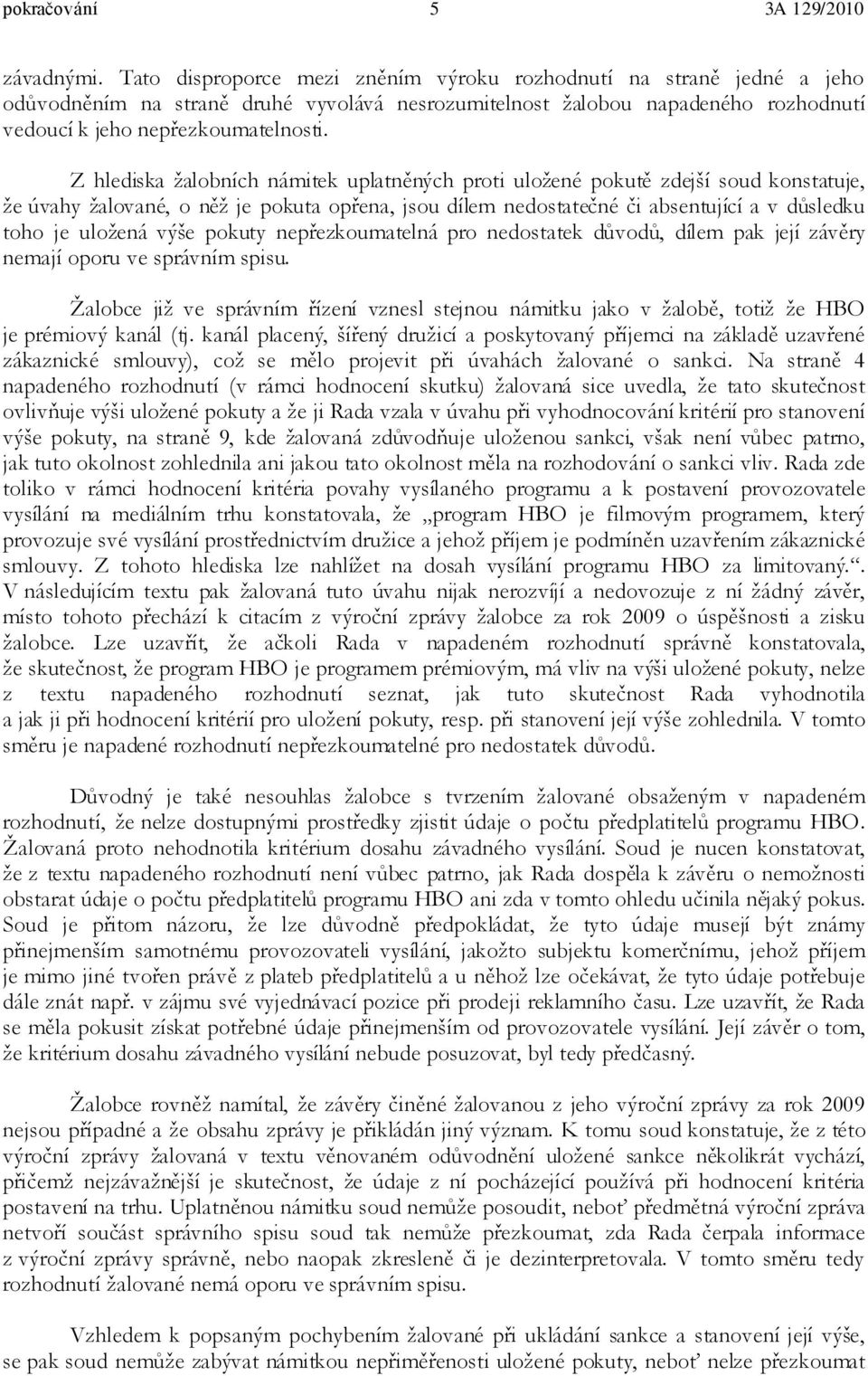 pokračování 5 3A 129/2010

závadnými. Tato disproporce mezi zněním výroku rozhodnutí na straně jedné a jeho odůvodněním na straně druhé vyvolává nesrozumitelnost žalobou napadeného rozhodnutí vedoucí k jeho nepřezkoumatelnosti.

Z hlediska žalobních námitek uplatněných proti uložené pokutě zdejší soud konstatuje, že úvahy žalované, o něž je pokuta opřena, jsou dílem nedostatečné či absentující a v důsledku toho je uložená výše pokuty nepřezkoumatelná pro nedostatek důvodů, dílem pak její závěry nemají oporu ve správním spisu.

Žalobce již ve správním řízení vznesl stejnou námitku jako v žalobě, totiž že HBO je prémiový kanál (tj. kanál placený, šířený družicí a poskytovaný příjemci na základě uzavřené zákaznické smlouvy), což se mělo projevit při úvahách žalované o sankci. Na straně 4 napadeného rozhodnutí (v rámci hodnocení skutku) žalovaná sice uvedla, že tato skutečnost ovlivňuje výši uložené pokuty a že ji Rada vzala v úvahu při vyhodnocování kritérií pro stanovení výše pokuty, na straně 9, kde žalovaná zdůvodňuje uloženou sankci, však není vůbec patrno, jak tuto okolnost zohlednila ani jakou tato okolnost měla na rozhodování o sankci vliv. Rada zde toliko v rámci hodnocení kritéria povahy vysílaného programu a k postavení provozovatele vysílání na mediálním trhu konstatovala, že „program HBO je filmovým programem, který provozuje své vysílání prostřednictvím družice a jehož příjem je podmíněn uzavřením zákaznické smlouvy. Z tohoto hlediska lze nahlížet na dosah vysílání programu HBO za limitovaný.“. V následujícím textu pak žalovaná tuto úvahu nijak nerozvíjí a nedovozuje z ní žádný závěr, místo tohoto přechází k citacím z výroční zprávy žalobce za rok 2009 o úspěšnosti a zisku žalobce. Lze uzavřít, že ačkoli Rada v napadeném rozhodnutí správně konstatovala, že skutečnost, že program HBO je programem prémiovým, má vliv na výši uložené pokuty, nelze z textu napadeného rozhodnutí seznat, jak tuto skutečnost Rada vyhodnotila a jak ji při hodnocení kritérií pro uložení pokuty, resp. při stanovení její výše zohlednila. V tomto směru je napadené rozhodnutí nepřezkoumatelné pro nedostatek důvodů.

Důvodný je také nesouhlas žalobce s tvrzením žalované obsaženým v napadeném rozhodnutí, že nelze dostupnými prostředky zjistit údaje o počtu předplatitelů programu HBO. Žalovaná proto nehodnotila kritérium dosahu závadného vysílání. Soud je nucen konstatovat, že z textu napadeného rozhodnutí není vůbec patrno, jak Rada dospěla k závěru o nemožnosti obstarat údaje o počtu předplatitelů programu HBO ani zda v tomto ohledu učinila nějaký pokus. Soud je přitom názoru, že lze důvodně předpokládat, že tyto údaje musejí být známy přinejmenším samotnému provozovateli vysílání, jakožto subjektu komerčnímu, jehož příjem je mimo jiné tvořen právě z plateb předplatitelů a u něhož lze očekávat, že tyto údaje potřebuje dále znát např. v zájmu své vyjednávací pozice při prodeji reklamního času. Lze uzavřít, že Rada se měla pokusit získat potřebné údaje přinejmenším od provozovatele vysílání. Její závěr o tom, že kritérium dosahu závadného vysílání nebude posuzovat, byl tedy předčasný.

Žalobce rovněž namítal, že závěry činěné žalovanou z jeho výroční zprávy za rok 2009 nejsou případné a že obsahu zprávy je přikládán jiný význam. K tomu soud konstatuje, že z této výroční zprávy žalovaná v textu věnovaném odůvodnění uložené sankce několikrát vychází, přičemž nejzávažnější je skutečnost, že údaje z ní pocházející používá při hodnocení kritéria postavení na trhu. Uplatněnou námitku soud nemůže posoudit, neboť předmětná výroční zpráva netvoří součást správního spisu soud tak nemůže přezkoumat, zda Rada čerpala informace z výroční zprávy správně, nebo naopak zkresleně či je dezinterpretovala. V tomto směru tedy rozhodnutí žalované nemá oporu ve správním spisu.

Vzhledem k popsaným pochybením žalované při ukládání sankce a stanovení její výše, se pak soud nemůže zabývat námitkou nepřiměřenosti uložené pokuty, neboť nelze přezkoumat